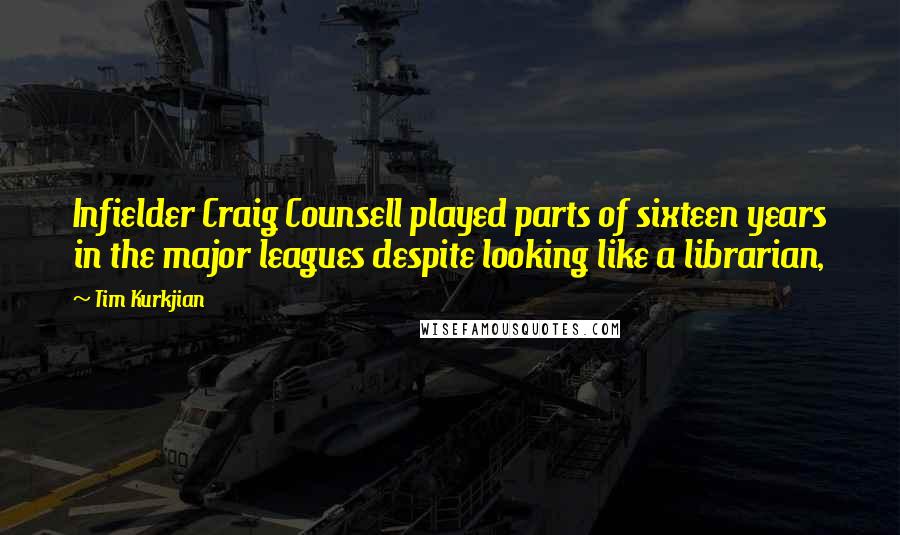 Infielder Craig Counsell played parts of sixteen years in the major leagues despite looking like a librarian,

~ Tim Kurkjian

WISEFAMOUSQUOTES.COM